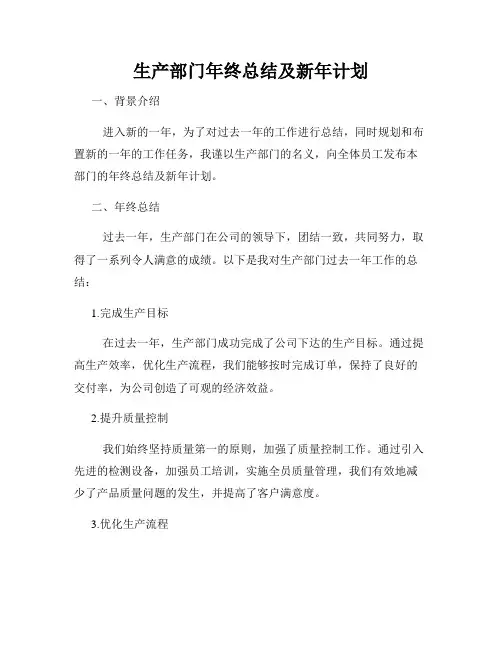 生产部门年终总结及新年计划

一、背景介绍

进入新的一年，为了对过去一年的工作进行总结，同时规划和布置新的一年的工作任务，我谨以生产部门的名义，向全体员工发布本部门的年终总结及新年计划。

二、年终总结

过去一年，生产部门在公司的领导下，团结一致，共同努力，取得了一系列令人满意的成绩。以下是我对生产部门过去一年工作的总结：

1.完成生产目标

在过去一年，生产部门成功完成了公司下达的生产目标。通过提高生产效率，优化生产流程，我们能够按时完成订单，保持了良好的交付率，为公司创造了可观的经济效益。

2.提升质量控制

我们始终坚持质量第一的原则，加强了质量控制工作。通过引入先进的检测设备，加强员工培训，实施全员质量管理，我们有效地减少了产品质量问题的发生，并提高了客户满意度。

3.优化生产流程